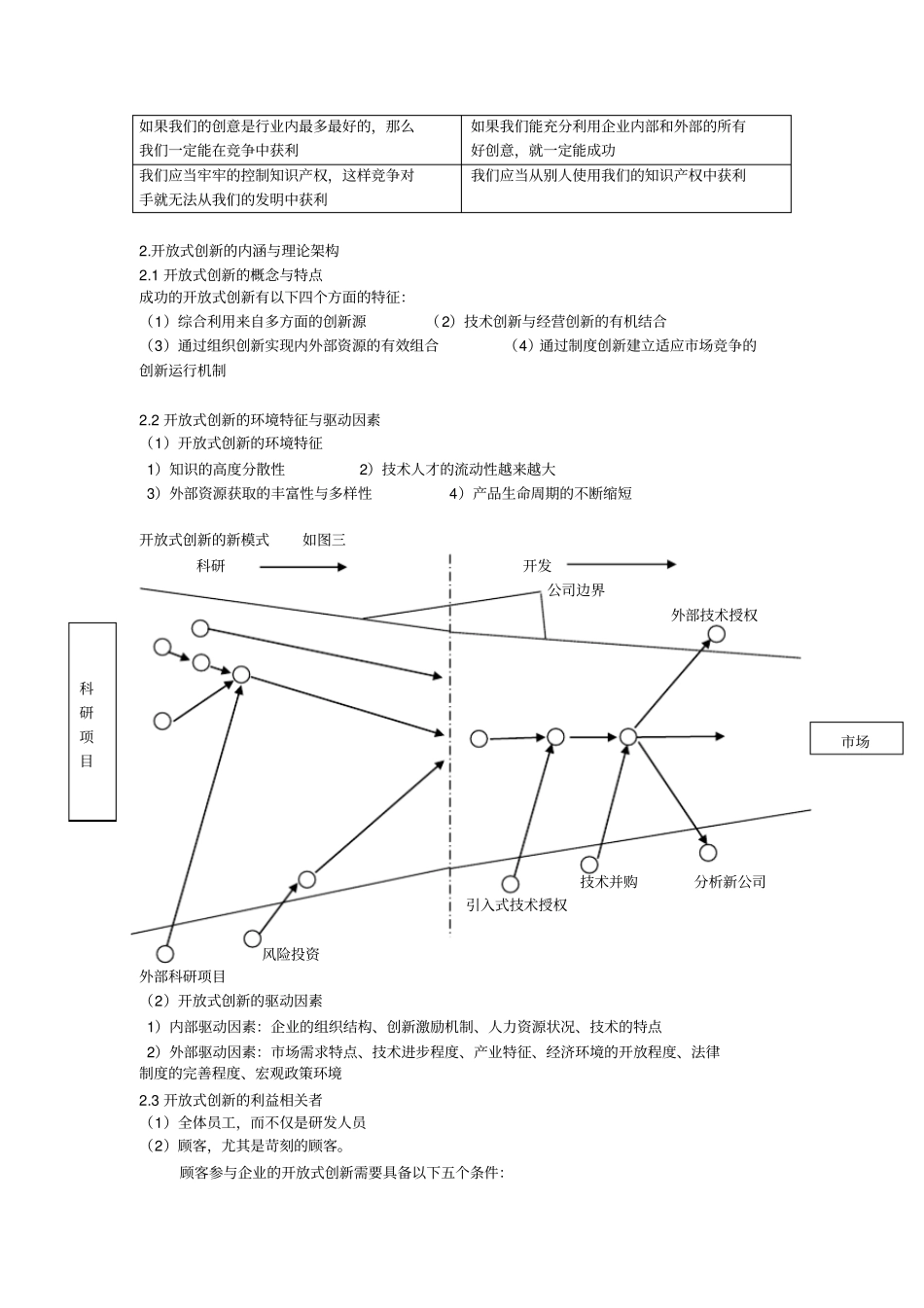 | 如果我们的创意是行业内最多最好的，那么我们一定能在竞争中获利 | 如果我们能充分利用企业内部和外部的所有好创意，就一定能成功 |
|---|---|
| 我们应当牢牢的控制知识产权，这样竞争对手就无法从我们的发明中获利 | 我们应当从别人使用我们的知识产权中获利 |

2.开放式创新的内涵与理论架构
2.1 开放式创新的概念与特点
成功的开放式创新有以下四个方面的特征：
（1）综合利用来自多方面的创新源　（2）技术创新与经营创新的有机结合
（3）通过组织创新实现内外部资源的有效组合　（4）通过制度创新建立适应市场竞争的创新运行机制

2.2 开放式创新的环境特征与驱动因素
（1）开放式创新的环境特征
1）知识的高度分散性　2）技术人才的流动性越来越大
3）外部资源获取的丰富性与多样性　4）产品生命周期的不断缩短

开放式创新的新模式　如图三
科研
开发
公司边界
外部技术授权
科研项目
市场
技术并购
分析新公司
引入式技术授权
风险投资
外部科研项目
（2）开放式创新的驱动因素
1）内部驱动因素：企业的组织结构、创新激励机制、人力资源状况、技术的特点
2）外部驱动因素：市场需求特点、技术进步程度、产业特征、经济环境的开放程度、法律制度的完善程度、宏观政策环境
2.3 开放式创新的利益相关者
（1）全体员工，而不仅是研发人员
（2）顾客，尤其是苛刻的顾客。
顾客参与企业的开放式创新需要具备以下五个条件：